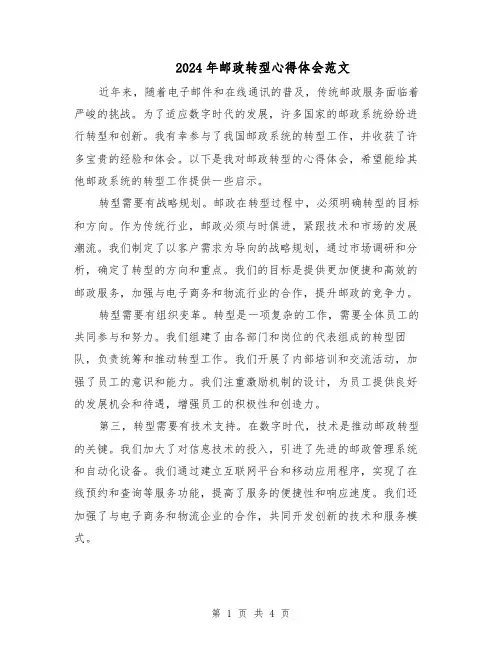 2024年邮政转型心得体会范文

近年来，随着电子邮件和在线通讯的普及，传统邮政服务面临着严峻的挑战。为了适应数字时代的发展，许多国家的邮政系统纷纷进行转型和创新。我有幸参与了我国邮政系统的转型工作，并收获了许多宝贵的经验和体会。以下是我对邮政转型的心得体会，希望能给其他邮政系统的转型工作提供一些启示。

转型需要有战略规划。邮政在转型过程中，必须明确转型的目标和方向。作为传统行业，邮政必须与时俱进，紧跟技术和市场的发展潮流。我们制定了以客户需求为导向的战略规划，通过市场调研和分析，确定了转型的方向和重点。我们的目标是提供更加便捷和高效的邮政服务，加强与电子商务和物流行业的合作，提升邮政的竞争力。

转型需要有组织变革。转型是一项复杂的工作，需要全体员工的共同参与和努力。我们组建了由各部门和岗位的代表组成的转型团队，负责统筹和推动转型工作。我们开展了内部培训和交流活动，加强了员工的意识和能力。我们注重激励机制的设计，为员工提供良好的发展机会和待遇，增强员工的积极性和创造力。

第三，转型需要有技术支持。在数字时代，技术是推动邮政转型的关键。我们加大了对信息技术的投入，引进了先进的邮政管理系统和自动化设备。我们通过建立互联网平台和移动应用程序，实现了在线预约和查询等服务功能，提高了服务的便捷性和响应速度。我们还加强了与电子商务和物流企业的合作，共同开发创新的技术和服务模式。

第 1 页 共 4 页